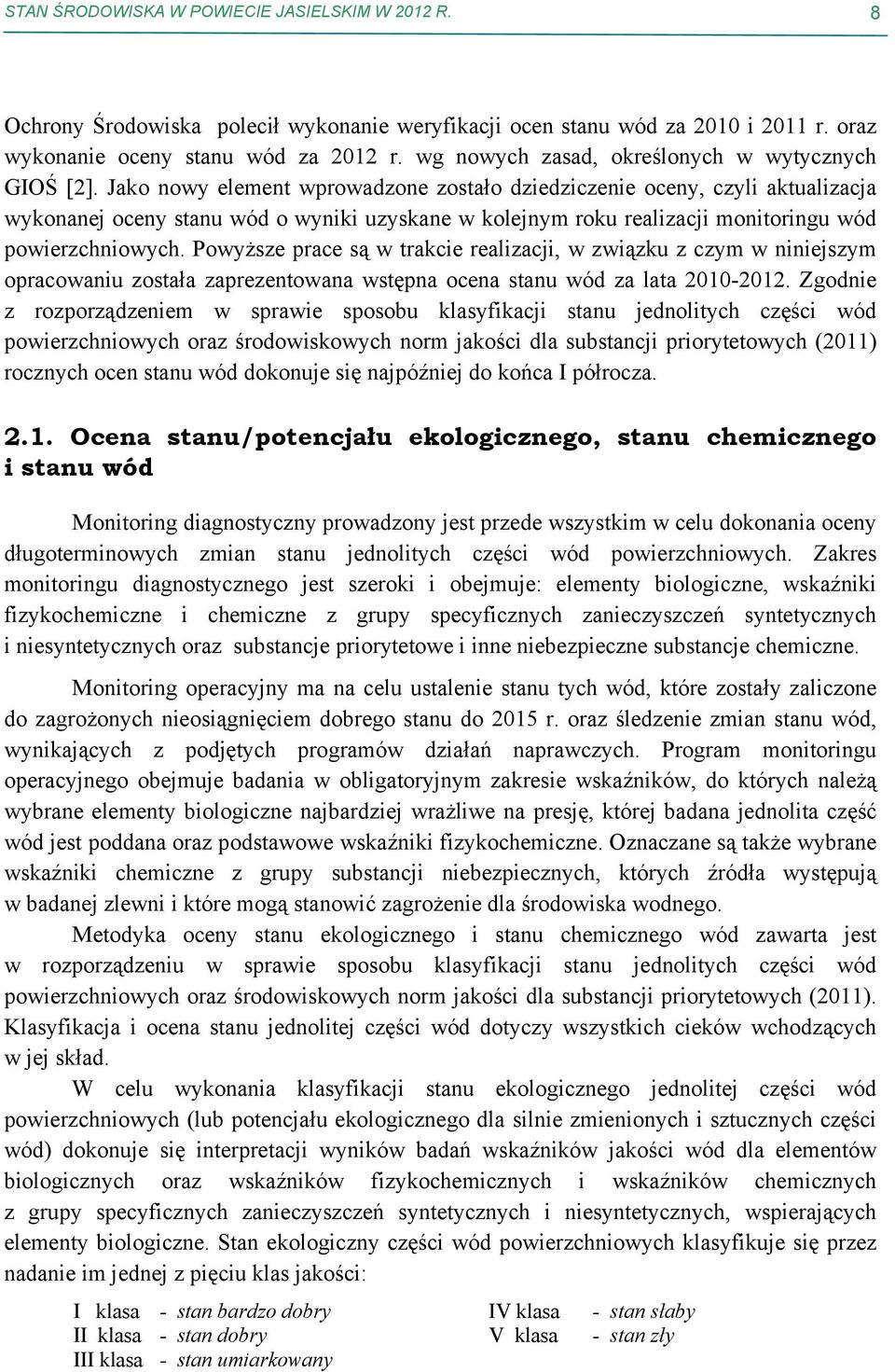 STAN ŚRODOWISKA W POWIECIE JASIELSKIM W 2012 R. 8

Ochrony Środowiska polecił wykonanie weryfikacji ocen stanu wód za 2010 i 2011 r. oraz wykonanie oceny stanu wód za 2012 r. wg nowych zasad, określonych w wytycznych GIOŚ [2]. Jako nowy element wprowadzone zostało dziedziczenie oceny, czyli aktualizacja wykonanej oceny stanu wód o wyniki uzyskane w kolejnym roku realizacji monitoringu wód powierzchniowych. Powyższe prace są w trakcie realizacji, w związku z czym w niniejszym opracowaniu została zaprezentowana wstępna ocena stanu wód za lata 2010-2012. Zgodnie z rozporządzeniem w sprawie sposobu klasyfikacji stanu jednolitych części wód powierzchniowych oraz środowiskowych norm jakości dla substancji priorytetowych (2011) rocznych ocen stanu wód dokonuje się najpóźniej do końca I półrocza.

2.1. Ocena stanu/potencjału ekologicznego, stanu chemicznego i stanu wód

Monitoring diagnostyczny prowadzony jest przede wszystkim w celu dokonania oceny długoterminowych zmian stanu jednolitych części wód powierzchniowych. Zakres monitoringu diagnostycznego jest szeroki i obejmuje: elementy biologiczne, wskaźniki fizykochemiczne i chemiczne z grupy specyficznych zanieczyszczeń syntetycznych i niesyntetycznych oraz substancje priorytetowe i inne niebezpieczne substancje chemiczne.

Monitoring operacyjny ma na celu ustalenie stanu tych wód, które zostały zaliczone do zagrożonych nieosiągnięciem dobrego stanu do 2015 r. oraz śledzenie zmian stanu wód, wynikających z podjętych programów działań naprawczych. Program monitoringu operacyjnego obejmuje badania w obligatoryjnym zakresie wskaźników, do których należą wybrane elementy biologiczne najbardziej wrażliwe na presję, której badana jednolita część wód jest poddana oraz podstawowe wskaźniki fizykochemiczne. Oznaczane są także wybrane wskaźniki chemiczne z grupy substancji niebezpiecznych, których źródła występują w badanej zlewni i które mogą stanowić zagrożenie dla środowiska wodnego.

Metodyka oceny stanu ekologicznego i stanu chemicznego wód zawarta jest w rozporządzeniu w sprawie sposobu klasyfikacji stanu jednolitych części wód powierzchniowych oraz środowiskowych norm jakości dla substancji priorytetowych (2011). Klasyfikacja i ocena stanu jednolitej części wód dotyczy wszystkich cieków wchodzących w jej skład.

W celu wykonania klasyfikacji stanu ekologicznego jednolitej części wód powierzchniowych (lub potencjału ekologicznego dla silnie zmienionych i sztucznych części wód) dokonuje się interpretacji wyników badań wskaźników jakości wód dla elementów biologicznych oraz wskaźników fizykochemicznych i wskaźników chemicznych z grupy specyficznych zanieczyszczeń syntetycznych i niesyntetycznych, wspierających elementy biologiczne. Stan ekologiczny części wód powierzchniowych klasyfikuje się przez nadanie im jednej z pięciu klas jakości:

I klasa - stan bardzo dobry
II klasa - stan dobry
III klasa - stan umiarkowany

IV klasa - stan słaby
V klasa - stan zły